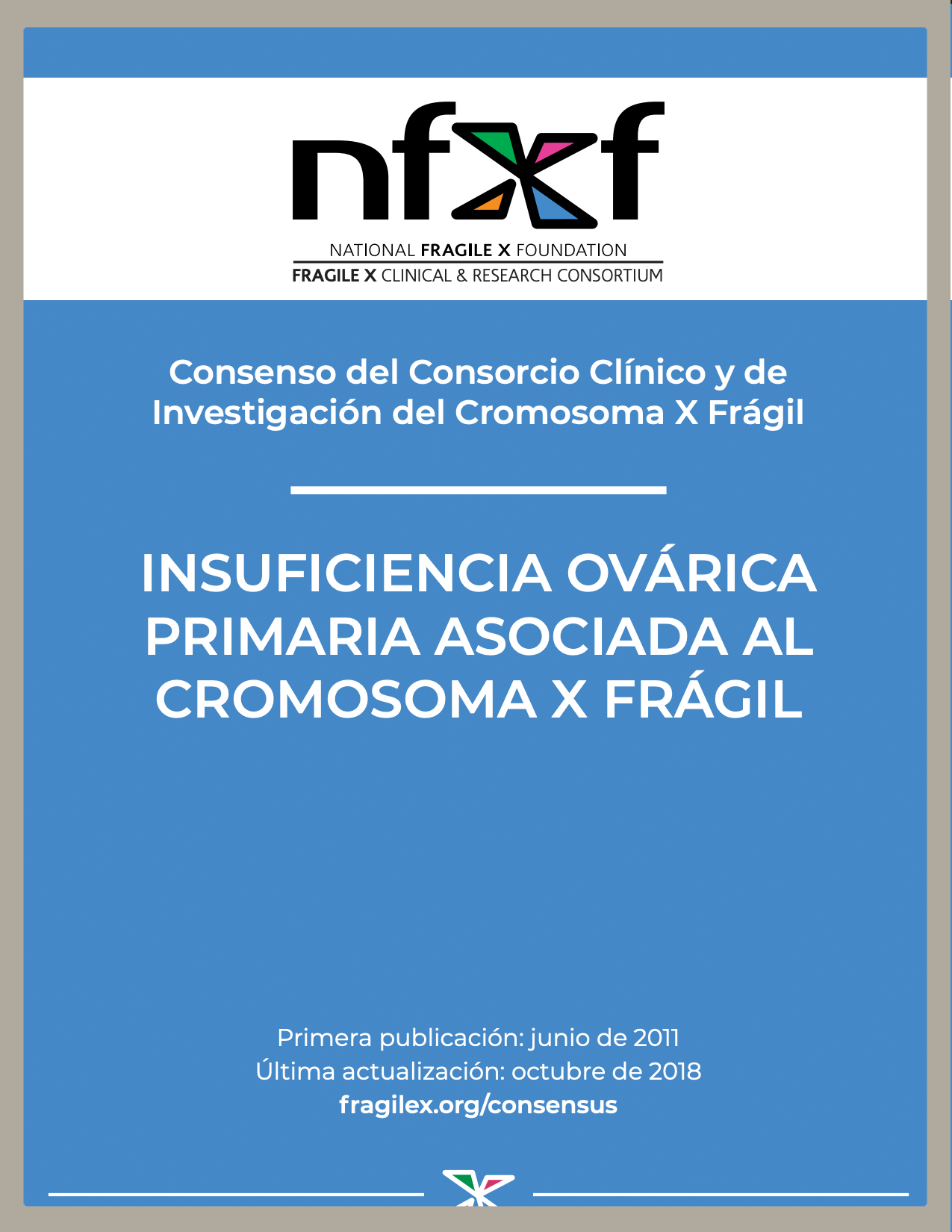 nfxf

NATIONAL FRAGILE X FOUNDATION
FRAGILE X CLINICAL & RESEARCH CONSORTIUM

Consenso del Consorcio Clínico y de Investigación del Cromosoma X Frágil

INSUFICIENCIA OVÁRICA PRIMARIA ASOCIADA AL CROMOSOMA X FRÁGIL

Primera publicación: junio de 2011
Última actualización: octubre de 2018
fragilex.org/consensus